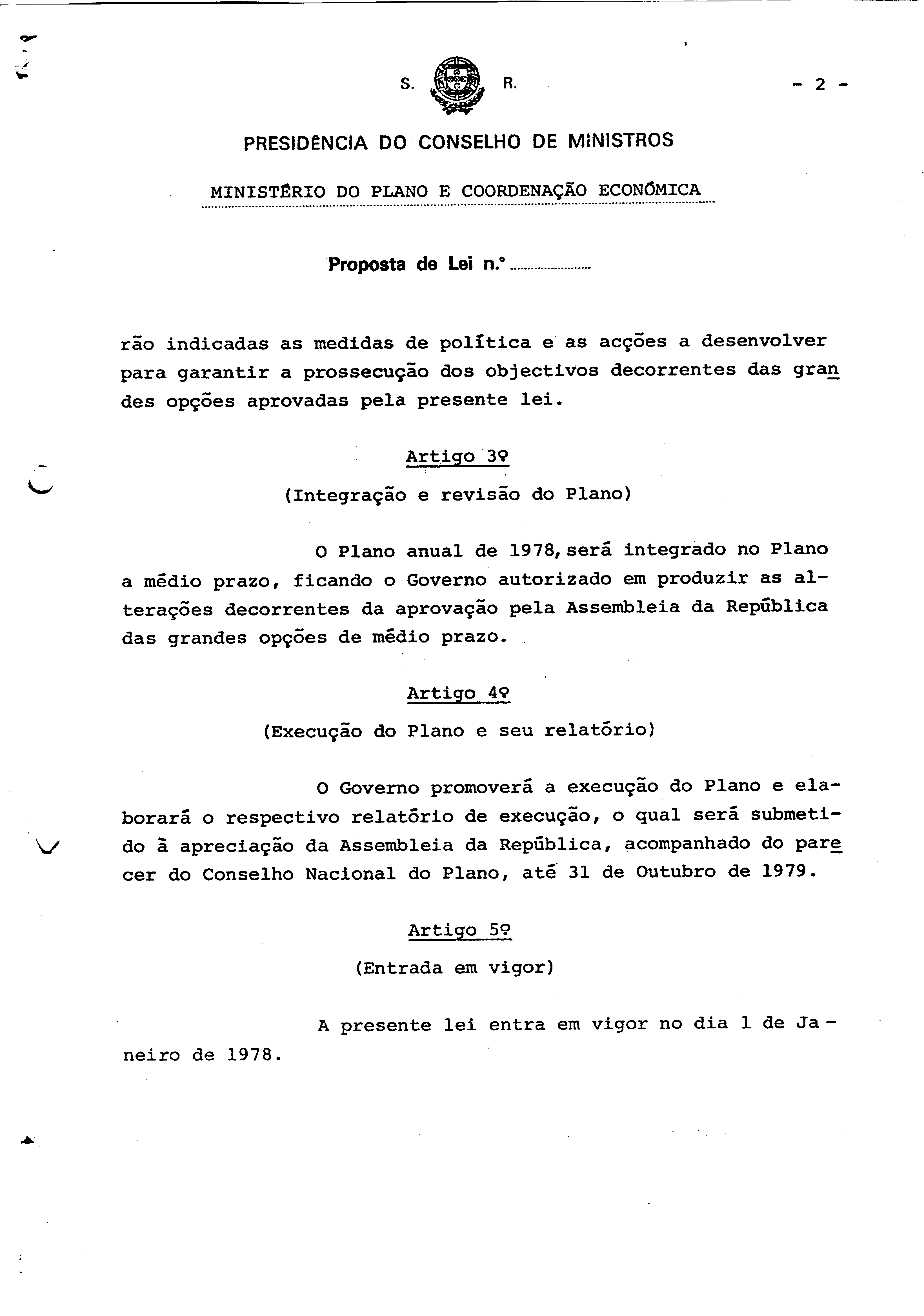 S. R.

- 2 -

PRESIDÊNCIA DO CONSELHO DE MINISTROS

MINISTÉRIO DO PLANO E COORDENAÇÃO ECONÓMICA

Proposta de Lei n.º

rão indicadas as medidas de política e as acções a desenvolver para garantir a prossecução dos objectivos decorrentes das grandes opções aprovadas pela presente lei.

Artigo 3º

(Integração e revisão do Plano)

O Plano anual de 1978, será integrado no Plano a médio prazo, ficando o Governo autorizado em produzir as alterações decorrentes da aprovação pela Assembleia da República das grandes opções de médio prazo.

Artigo 4º

(Execução do Plano e seu relatório)

O Governo promoverá a execução do Plano e elaborará o respectivo relatório de execução, o qual será submetido à apreciação da Assembleia da República, acompanhado do parecer do Conselho Nacional do Plano, até 31 de Outubro de 1979.

Artigo 5º

(Entrada em vigor)

A presente lei entra em vigor no dia 1 de Janeiro de 1978.